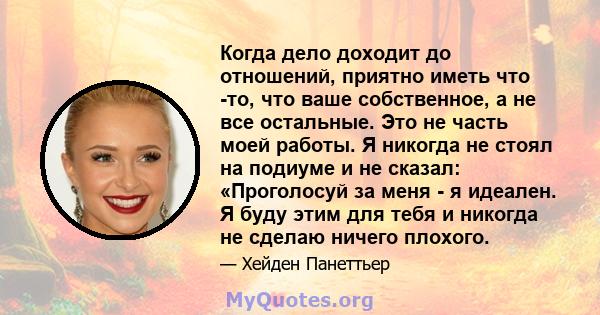 Когда дело доходит до отношений, приятно иметь что -то, что ваше собственное, а не все остальные. Это не часть моей работы. Я никогда не стоял на подиуме и не сказал: «Проголосуй за меня - я идеален. Я буду этим для тебя и никогда не сделаю ничего плохого.

— Хейден Панеттьер

MyQuotes.org